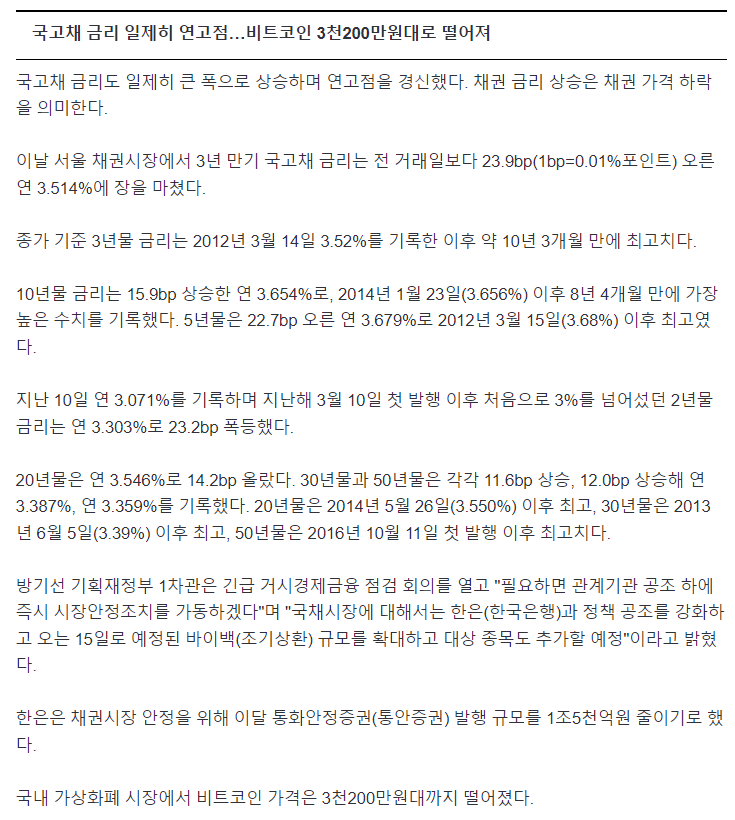 국고채 금리 일제히 연고점...비트코인 3천200만원대로 떨어져

국고채 금리도 일제히 큰 폭으로 상승하며 연고점을 경신했다. 채권 금리 상승은 채권 가격 하락을 의미한다.

이날 서울 채권시장에서 3년 만기 국고채 금리는 전 거래일보다 23.9bp(1bp=0.01%포인트) 오른 연 3.514%에 장을 마쳤다.

종가 기준 3년물 금리는 2012년 3월 14일 3.52%를 기록한 이후 약 10년 3개월 만에 최고치다.

10년물 금리는 15.9bp 상승한 연 3.654%로, 2014년 1월 23일(3.656%) 이후 8년 4개월 만에 가장 높은 수치를 기록했다. 5년물은 22.7bp 오른 연 3.679%로 2012년 3월 15일(3.68%) 이후 최고였다.

지난 10일 연 3.071%를 기록하며 지난해 3월 10일 첫 발행 이후 처음으로 3%를 넘어섰던 2년물 금리는 연 3.303%로 23.2bp 폭등했다.

20년물은 연 3.546%로 14.2bp 올랐다. 30년물과 50년물은 각각 11.6bp 상승, 12.0bp 상승해 연 3.387%, 연 3.359%를 기록했다. 20년물은 2014년 5월 26일(3.550%) 이후 최고, 30년물은 2013년 6월 5일(3.39%) 이후 최고, 50년물은 2016년 10월 11일 첫 발행 이후 최고치다.

방기선 기획재정부 1차관은 긴급 거시경제금융 점검 회의를 열고 "필요하면 관계기관 공조 하에 즉시 시장안정조치를 가동하겠다"며 "국채시장에 대해서는 한은(한국은행)과 정책 공조를 강화하고 오는 15일로 예정된 바이백(조기상환) 규모를 확대하고 대상 종목도 추가할 예정"이라고 밝혔다.

한은은 채권시장 안정을 위해 이달 통화안정증권(통안증권) 발행 규모를 1조5천억원 줄이기로 했다.

국내 가상화폐 시장에서 비트코인 가격은 3천200만원대까지 떨어졌다.